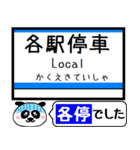 各駅停車
Local
かくえきていしゃ

各停でした